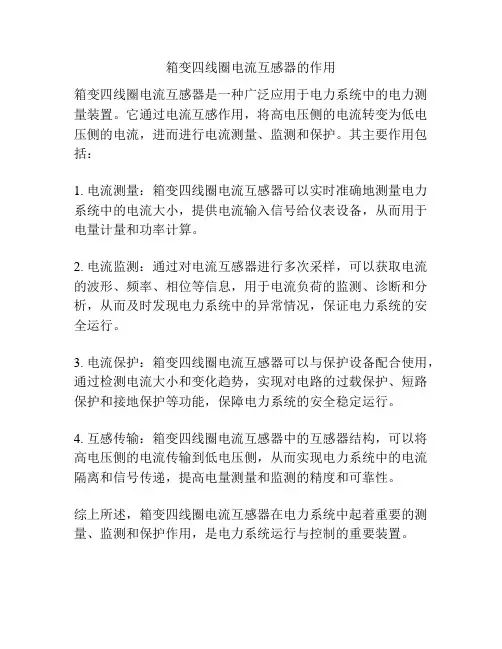 箱变四线圈电流互感器的作用

箱变四线圈电流互感器是一种广泛应用于电力系统中的电力测量装置。它通过电流互感作用，将高电压侧的电流转变为低电压侧的电流，进而进行电流测量、监测和保护。其主要作用包括：

1. 电流测量：箱变四线圈电流互感器可以实时准确地测量电力系统中的电流大小，提供电流输入信号给仪表设备，从而用于电量计量和功率计算。

2. 电流监测：通过对电流互感器进行多次采样，可以获取电流的波形、频率、相位等信息，用于电流负荷的监测、诊断和分析，从而及时发现电力系统中的异常情况，保证电力系统的安全运行。

3. 电流保护：箱变四线圈电流互感器可以与保护设备配合使用，通过检测电流大小和变化趋势，实现对电路的过载保护、短路保护和接地保护等功能，保障电力系统的安全稳定运行。

4. 互感传输：箱变四线圈电流互感器中的互感器结构，可以将高电压侧的电流传输到低电压侧，从而实现电力系统中的电流隔离和信号传递，提高电量测量和监测的精度和可靠性。

综上所述，箱变四线圈电流互感器在电力系统中起着重要的测量、监测和保护作用，是电力系统运行与控制的重要装置。